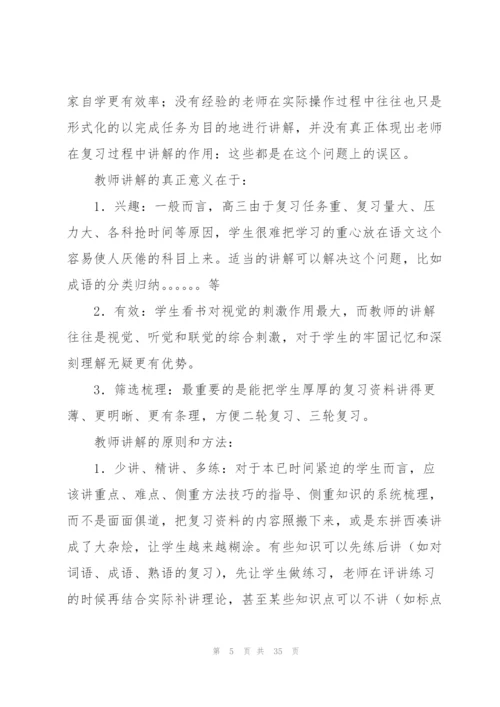 家自学更有效率；没有经验的老师在实际操作过程中往往也只是形式化的以完成任务为目的地进行讲解，并没有真正体现出老师在复习过程中讲解的作用：这些都是在这个问题上的误区。

教师讲解的真正意义在于：

1．兴趣：一般而言，高三由于复习任务重、复习量大、压力大、各科抢时间等原因，学生很难把学习的重心放在语文这个容易使人厌倦的科目上来。适当的讲解可以解决这个问题，比如成语的分类归纳。。。。。。等

2．有效：学生看书对视觉的刺激作用最大，而教师的讲解往往是视觉、听觉和联觉的综合刺激，对于学生的牢固记忆和深刻理解无疑更有优势。

3．筛选梳理：最重要的是能把学生厚厚的复习资料讲得更薄、更明晰、更有条理，方便二轮复习、三轮复习。

教师讲解的原则和方法：

1．少讲、精讲、多练：对于本已时间紧迫的学生而言，应该讲重点、难点、侧重方法技巧的指导、侧重知识的系统梳理，而不是面面俱道，把复习资料的内容照搬下来，或是东拼西凑讲成了大杂烩，让学生越来越糊涂。有些知识可以先练后讲（如对词语、成语、熟语的复习），先让学生做练习，老师在评讲练习的时候再结合实际补讲理论，甚至某些知识点可以不讲（如标点

第 5 页 共 35 页